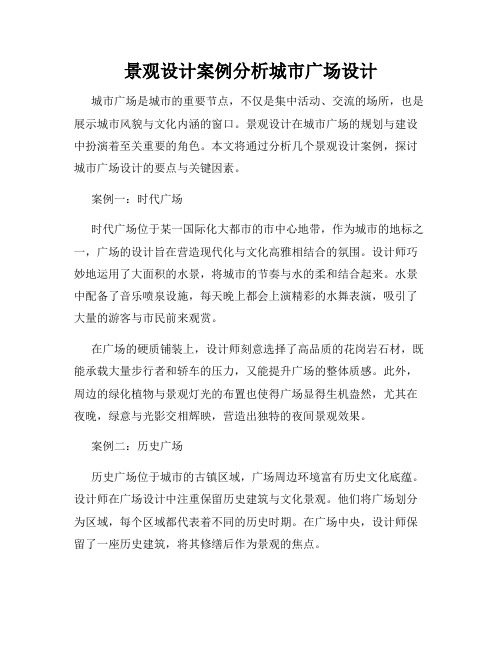 景观设计案例分析城市广场设计

城市广场是城市的重要节点，不仅是集中活动、交流的场所，也是展示城市风貌与文化内涵的窗口。景观设计在城市广场的规划与建设中扮演着至关重要的角色。本文将通过分析几个景观设计案例，探讨城市广场设计的要点与关键因素。

案例一：时代广场

时代广场位于某一国际化大都市的市中心地带，作为城市的地标之一，广场的设计旨在营造现代化与文化高雅相结合的氛围。设计师巧妙地运用了大面积的水景，将城市的节奏与水的柔和结合起来。水景中配备了音乐喷泉设施，每天晚上都会上演精彩的水舞表演，吸引了大量的游客与市民前来观赏。

在广场的硬质铺装上，设计师刻意选择了高品质的花岗岩石材，既能承载大量步行者和轿车的压力，又能提升广场的整体质感。此外，周边的绿化植物与景观灯光的布置也使得广场显得生机盎然，尤其在夜晚，绿意与光影交相辉映，营造出独特的夜间景观效果。

案例二：历史广场

历史广场位于城市的古镇区域，广场周边环境富有历史文化底蕴。设计师在广场设计中注重保留历史建筑与文化景观。他们将广场划分为区域，每个区域都代表着不同的历史时期。在广场中央，设计师保留了一座历史建筑，将其修缮后作为景观的焦点。